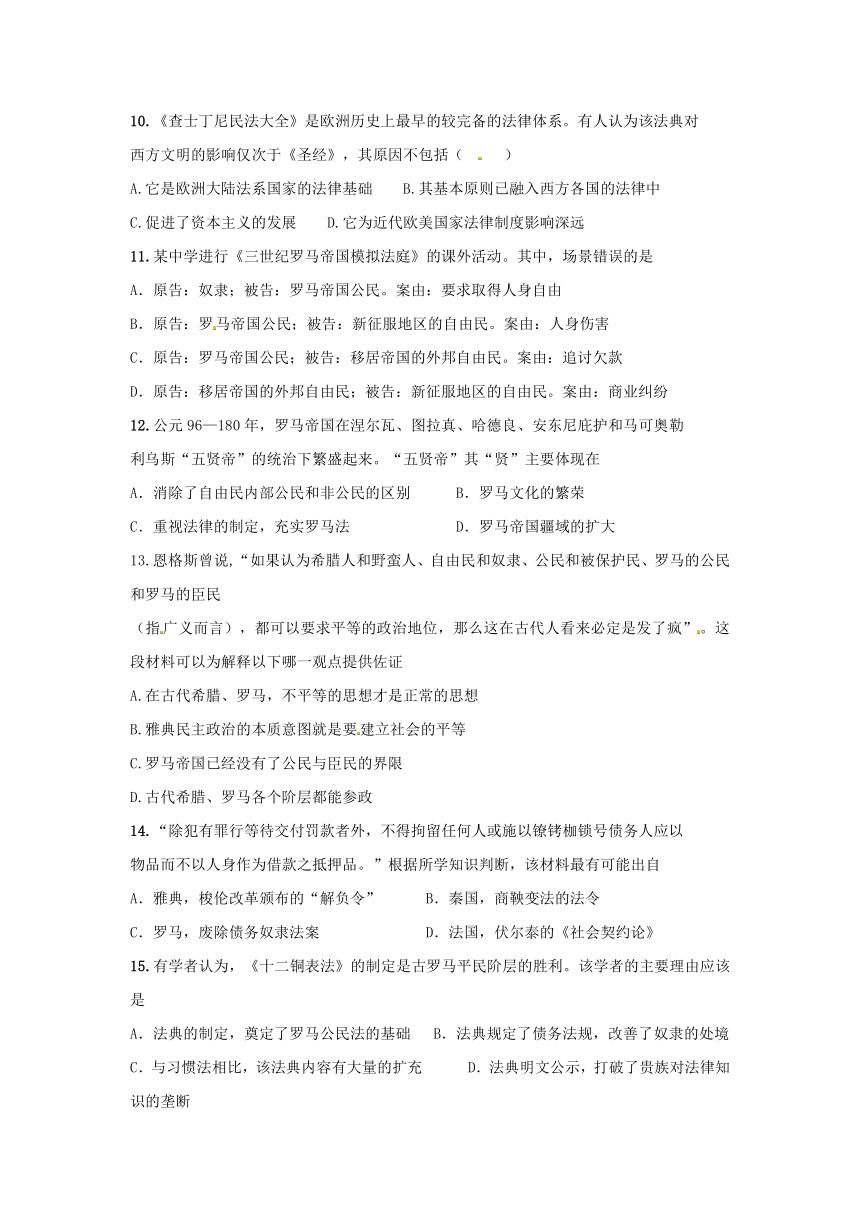 10.《查士丁尼民法大全》是欧洲历史上最早的较完备的法律体系。有人认为该法典对西方文明的影响仅次于《圣经》，其原因不包括（ ）

A.它是欧洲大陆法系国家的法律基础　　B.其基本原则已融入西方各国的法律中

C.促进了资本主义的发展　　D.它为近代欧美国家法律制度影响深远

11.某中学进行《三世纪罗马帝国模拟法庭》的课外活动。其中，场景错误的是

A. 原告：奴隶；被告：罗马帝国公民。案由：要求取得人身自由

B. 原告：罗马帝国公民；被告：新征服地区的自由民。案由：人身伤害

C. 原告：罗马帝国公民；被告：移居帝国的外邦自由民。案由：追讨欠款

D. 原告：移居帝国的外邦自由民；被告：新征服地区的自由民。案由：商业纠纷

12.公元 96—180 年，罗马帝国在涅尔瓦、图拉真、哈德良、安东尼庇护和马可奥勒利乌斯“五贤帝”的统治下繁盛起来。“五贤帝”其“贤”主要体现在

A. 消除了自由民内部公民和非公民的区别　　B. 罗马文化的繁荣

C. 重视法律的制定，充实罗马法　　D. 罗马帝国疆域的扩大

13.恩格斯曾说,“如果认为希腊人和野蛮人、自由民和奴隶、公民和被保护民、罗马的公民和罗马的臣民

（指广义而言），都可以要求平等的政治地位，那么这在古代人看来必定是发了疯”。这段材料可以为解释以下哪一观点提供佐证

A.在古代希腊、罗马，不平等的思想才是正常的思想

B.雅典民主政治的本质意图就是要建立社会的平等

C.罗马帝国已经没有了公民与臣民的界限

D.古代希腊、罗马各个阶层都能参政

14.“除犯有罪行等待交付罚款者外，不得拘留任何人或施以镣铐枷锁号债务人应以物品而不以人身作为借款之抵押品。”根据所学知识判断，该材料最有可能出自

A. 雅典，梭伦改革颁布的“解负令”　　B. 秦国，商鞅变法的法令

C. 罗马，废除债务奴隶法案　　D. 法国，伏尔泰的《社会契约论》

15.有学者认为，《十二铜表法》的制定是古罗马平民阶层的胜利。该学者的主要理由应该是

A. 法典的制定，奠定了罗马公民法的基础　　B. 法典规定了债务法规，改善了奴隶的处境

C. 与习惯法相比，该法典内容有大量的扩充　　D. 法典明文公示，打破了贵族对法律知识的垄断